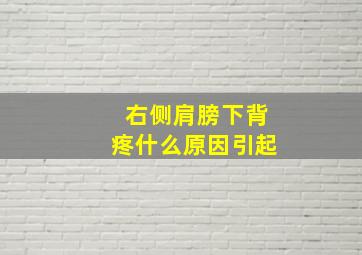 右侧肩膀下背疼什么原因引起